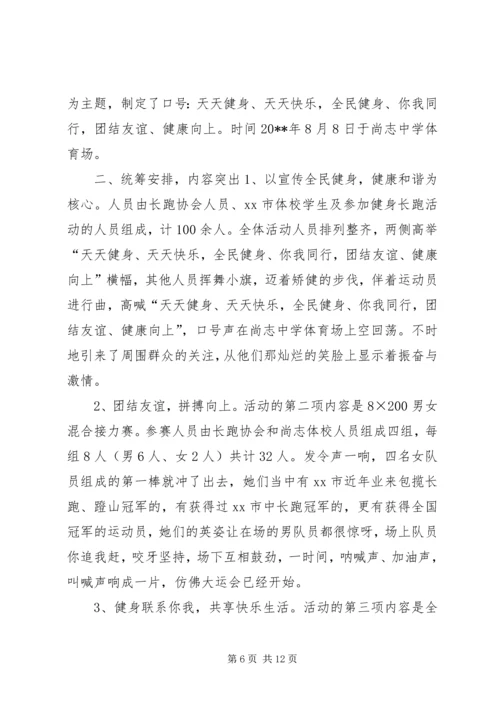 为主题，制定了口号：天天健身、天天快乐，全民健身、你我同行，团结友谊、健康向上。时间 20**年 8 月 8 日于尚志中学体育场。

二、统筹安排，内容突出 1、以宣传全民健身，健康和谐为核心。人员由长跑协会人员、xx 市体校学生及参加健身长跑活动的人员组成，计 100 余人。全体活动人员排列整齐，两侧高举“天天健身、天天快乐，全民健身、你我同行，团结友谊、健康向上”横幅，其他人员挥舞小旗，迈着矫健的步伐，伴着运动员进行曲，高喊“天天健身、天天快乐，全民健身、你我同行，团结友谊、健康向上”，口号声在尚志中学体育场上空回荡。不时地引来了周围群众的关注，从他们那灿烂的笑脸上显示着振奋与激情。

2、团结友谊，拼搏向上。活动的第二项内容是 8×200 男女混合接力赛。参赛人员由长跑协会和尚志体校人员组成四组，每组 8 人（男 6 人、女 2 人）共计 32 人。发令声一响，四名女队员组成的第一棒就冲了出去，她们当中有 xx 市近年业来包揽长跑、蹬山冠军的，有获得过 xx 市中长跑冠军的，更有获得全国冠军的运动员，她们的英姿让在场的男队员都很惊呀，场上队员你追我赶，咬牙坚持，场下互相鼓劲，一时间，呐喊声、加油声，叫喊声响成一片，仿佛大运会已经开始。

3、健身联系你我，共享快乐生活。活动的第三项内容是全

第 6 页 共 12 页